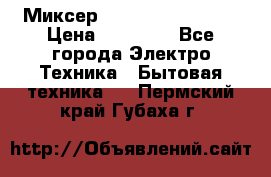 Миксер
Цена Все города Электро Техника Бытовая техника Пермский край Губаха г

http://Объявлений.сайт